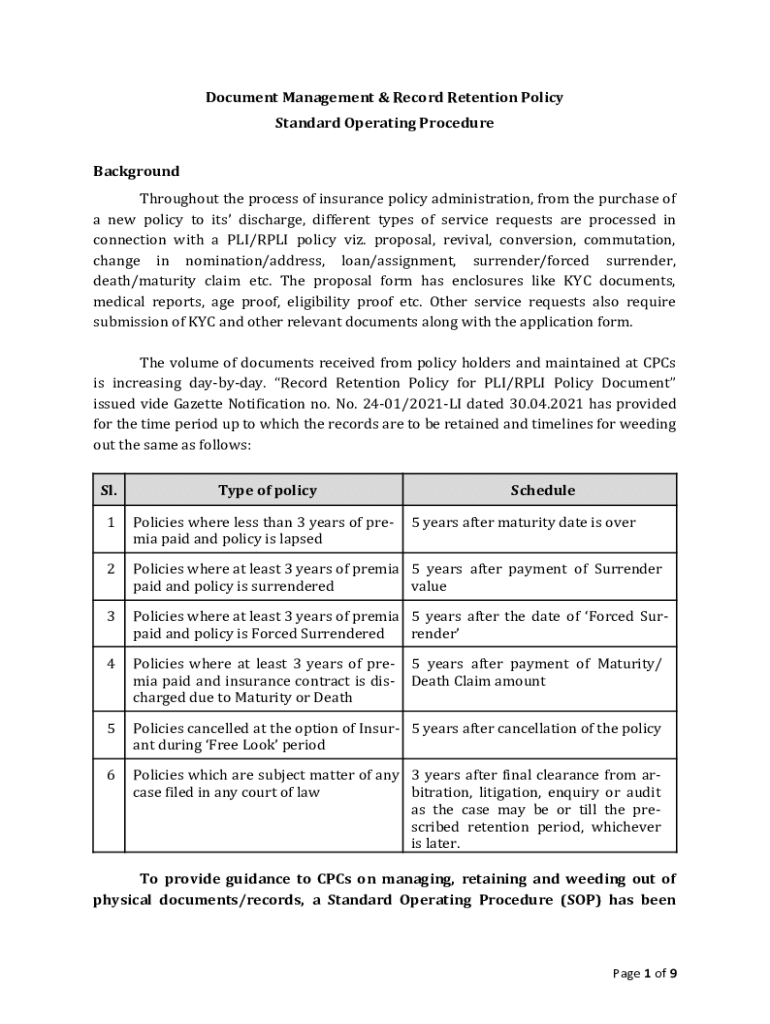 Document Management & Record Retention Policy
Standard Operating Procedure

Background

Throughout the process of insurance policy administration, from the purchase of a new policy to its' discharge, different types of service requests are processed in connection with a PLI/RPLI policy viz. proposal, revival, conversion, commutation, change in nomination/address, loan/assignment, surrender/forced surrender, death/maturity claim etc. The proposal form has enclosures like KYC documents, medical reports, age proof, eligibility proof etc. Other service requests also require submission of KYC and other relevant documents along with the application form.

The volume of documents received from policy holders and maintained at CPCs is increasing day-by-day. "Record Retention Policy for PLI/RPLI Policy Document" issued vide Gazette Notification no. No. 24-01/2021-LI dated 30.04.2021 has provided for the time period up to which the records are to be retained and timelines for weeding out the same as follows:

| Sl. | Type of policy | Schedule |
|---|---|---|
| 1 | Policies where less than 3 years of premia paid and policy is lapsed | 5 years after maturity date is over |
| 2 | Policies where at least 3 years of premia paid and policy is surrendered | 5 years after payment of Surrender value |
| 3 | Policies where at least 3 years of premia paid and policy is Forced Surrendered | 5 years after the date of 'Forced Surrender' |
| 4 | Policies where at least 3 years of premia paid and insurance contract is discharged due to Maturity or Death | 5 years after payment of Maturity/ Death Claim amount |
| 5 | Policies cancelled at the option of Insurant during 'Free Look' period | 5 years after cancellation of the policy |
| 6 | Policies which are subject matter of any case filed in any court of law | 3 years after final clearance from arbitration, litigation, enquiry or audit as the case may be or till the prescribed retention period, whichever is later. |

To provide guidance to CPCs on managing, retaining and weeding out of physical documents/records, a Standard Operating Procedure (SOP) has been

Page 1 of 9